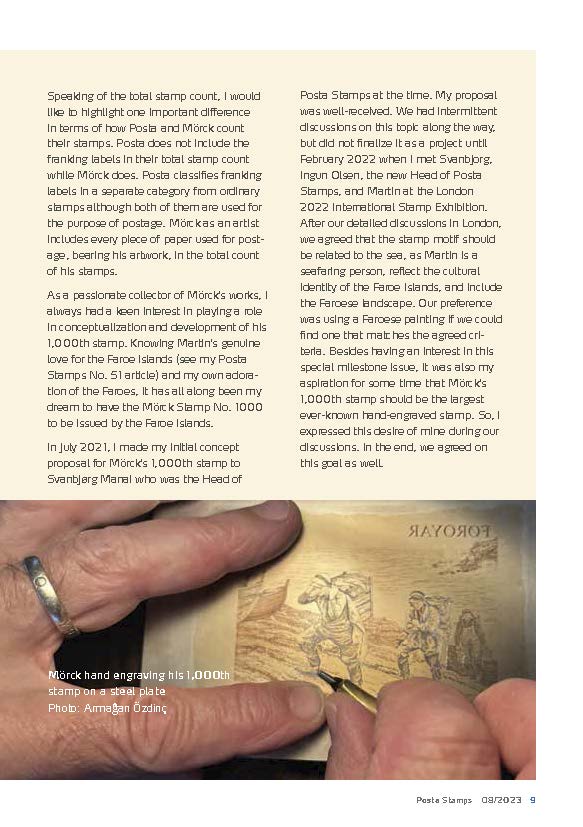 Speaking of the total stamp count, I would like to highlight one important difference in terms of how Posta and Mörck count their stamps. Posta does not include the franking labels in their total stamp count while Mörck does. Posta classifies franking labels in a separate category from ordinary stamps although both of them are used for the purpose of postage. Mörck as an artist includes every piece of paper used for postage, bearing his artwork, in the total count of his stamps.

As a passionate collector of Mörck's works, I always had a keen interest in playing a role in conceptualization and development of his 1,000th stamp. Knowing Martin's genuine love for the Faroe Islands (see my Posta Stamps No. 51 article) and my own adoration of the Faroes, it has all along been my dream to have the Mörck Stamp No. 1000 to be issued by the Faroe Islands.

In July 2021, I made my initial concept proposal for Mörck's 1,000th stamp to Svanbjørg Manai who was the Head of Posta Stamps at the time. My proposal was well-received. We had intermittent discussions on this topic along the way, but did not finalize it as a project until February 2022 when I met Svanbjørg, Ingun Olsen, the new Head of Posta Stamps, and Martin at the London 2022 International Stamp Exhibition. After our detailed discussions in London, we agreed that the stamp motif should be related to the sea, as Martin is a seafaring person, reflect the cultural identity of the Faroe Islands, and include the Faroese landscape. Our preference was using a Faroese painting if we could find one that matches the agreed criteria. Besides having an interest in this special milestone issue, it was also my aspiration for some time that Mörck's 1,000th stamp should be the largest ever-known hand-engraved stamp. So, I expressed this desire of mine during our discussions. In the end, we agreed on this goal as well.

FØROYAR

Mörck hand engraving his 1,000th stamp on a steel plate
Photo: Armağan Özdinç

Posta Stamps 08/2023 9